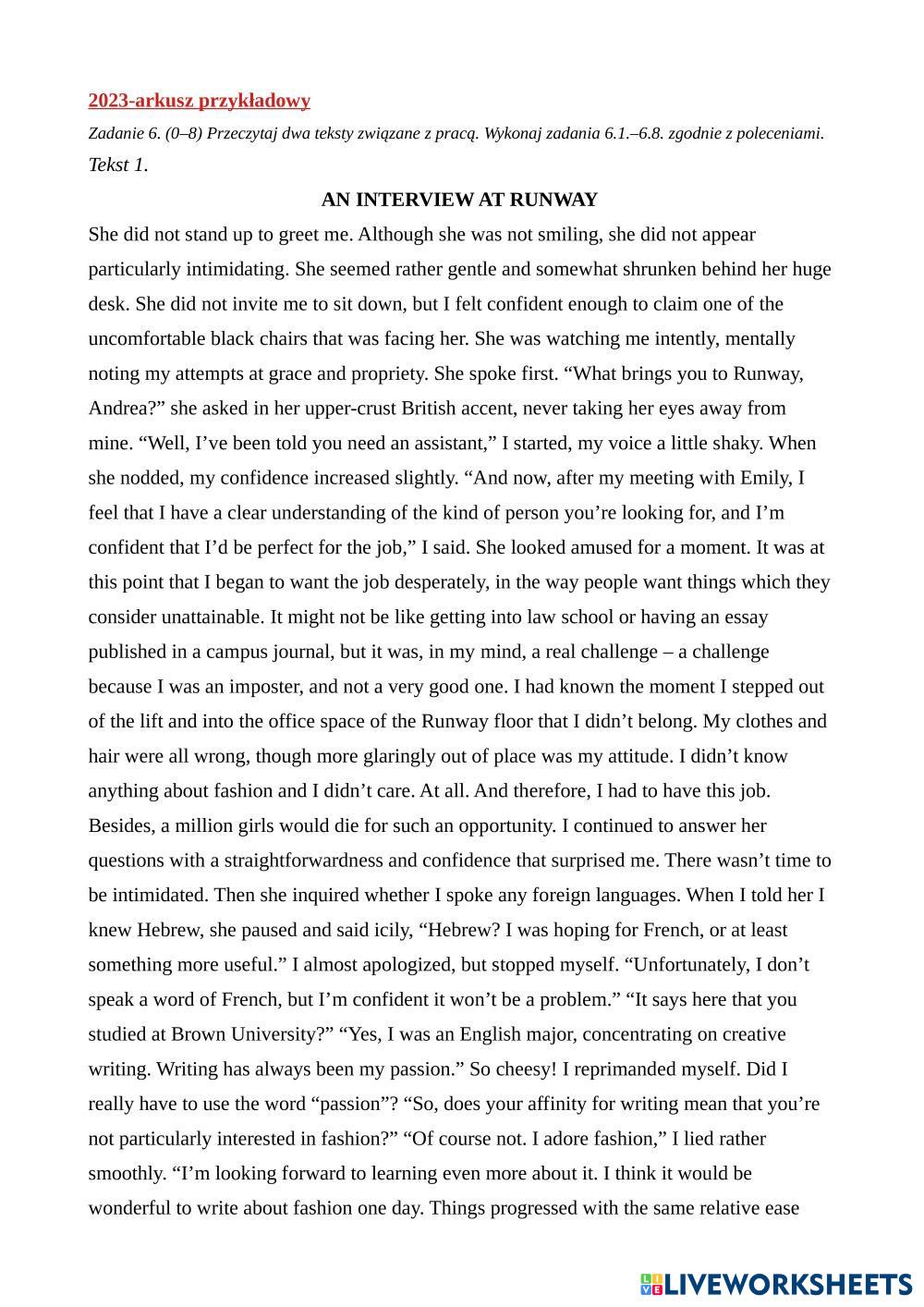 2023-arkusz przykładowy

Zadanie 6. (0–8) Przeczytaj dwa teksty związane z pracą. Wykonaj zadania 6.1.–6.8. zgodnie z poleceniami.

Tekst 1.

AN INTERVIEW AT RUNWAY

She did not stand up to greet me. Although she was not smiling, she did not appear particularly intimidating. She seemed rather gentle and somewhat shrunken behind her huge desk. She did not invite me to sit down, but I felt confident enough to claim one of the uncomfortable black chairs that was facing her. She was watching me intently, mentally noting my attempts at grace and propriety. She spoke first. “What brings you to Runway, Andrea?” she asked in her upper-crust British accent, never taking her eyes away from mine. “Well, I’ve been told you need an assistant,” I started, my voice a little shaky. When she nodded, my confidence increased slightly. “And now, after my meeting with Emily, I feel that I have a clear understanding of the kind of person you’re looking for, and I’m confident that I’d be perfect for the job,” I said. She looked amused for a moment. It was at this point that I began to want the job desperately, in the way people want things which they consider unattainable. It might not be like getting into law school or having an essay published in a campus journal, but it was, in my mind, a real challenge – a challenge because I was an imposter, and not a very good one. I had known the moment I stepped out of the lift and into the office space of the Runway floor that I didn’t belong. My clothes and hair were all wrong, though more glaringly out of place was my attitude. I didn’t know anything about fashion and I didn’t care. At all. And therefore, I had to have this job. Besides, a million girls would die for such an opportunity. I continued to answer her questions with a straightforwardness and confidence that surprised me. There wasn’t time to be intimidated. Then she inquired whether I spoke any foreign languages. When I told her I knew Hebrew, she paused and said icily, “Hebrew? I was hoping for French, or at least something more useful.” I almost apologized, but stopped myself. “Unfortunately, I don’t speak a word of French, but I’m confident it won’t be a problem.” “It says here that you studied at Brown University?” “Yes, I was an English major, concentrating on creative writing. Writing has always been my passion.” So cheesy! I reprimanded myself. Did I really have to use the word “passion”? “So, does your affinity for writing mean that you’re not particularly interested in fashion?” “Of course not. I adore fashion,” I lied rather smoothly. “I’m looking forward to learning even more about it. I think it would be wonderful to write about fashion one day. Things progressed with the same relative ease

LIVEWORKSHEETS